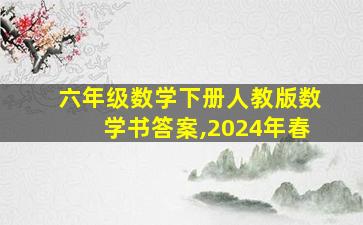 六年级数学下册人教版数学书答案,2024年春